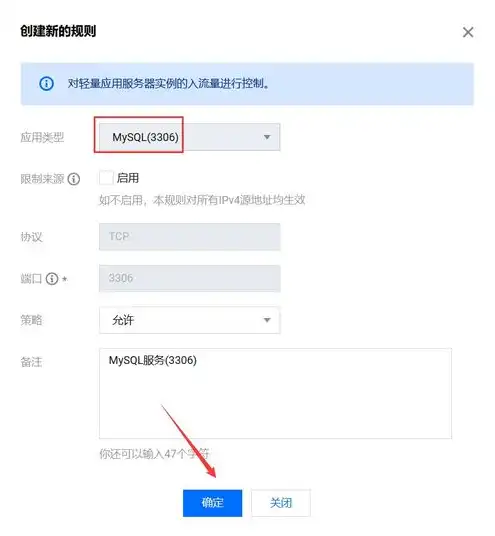 创建新的规则

×

对轻量应用服务器实例的入流量进行控制。

应用类型 MySQL(3306)

限制来源 启用

如不启用，本规则对所有IPv4源地址均生效

协议 TCP

端口 * 3306

策略 允许

备注 MySQL服务(3306)

你还可以输入47个字符

确定 关闭